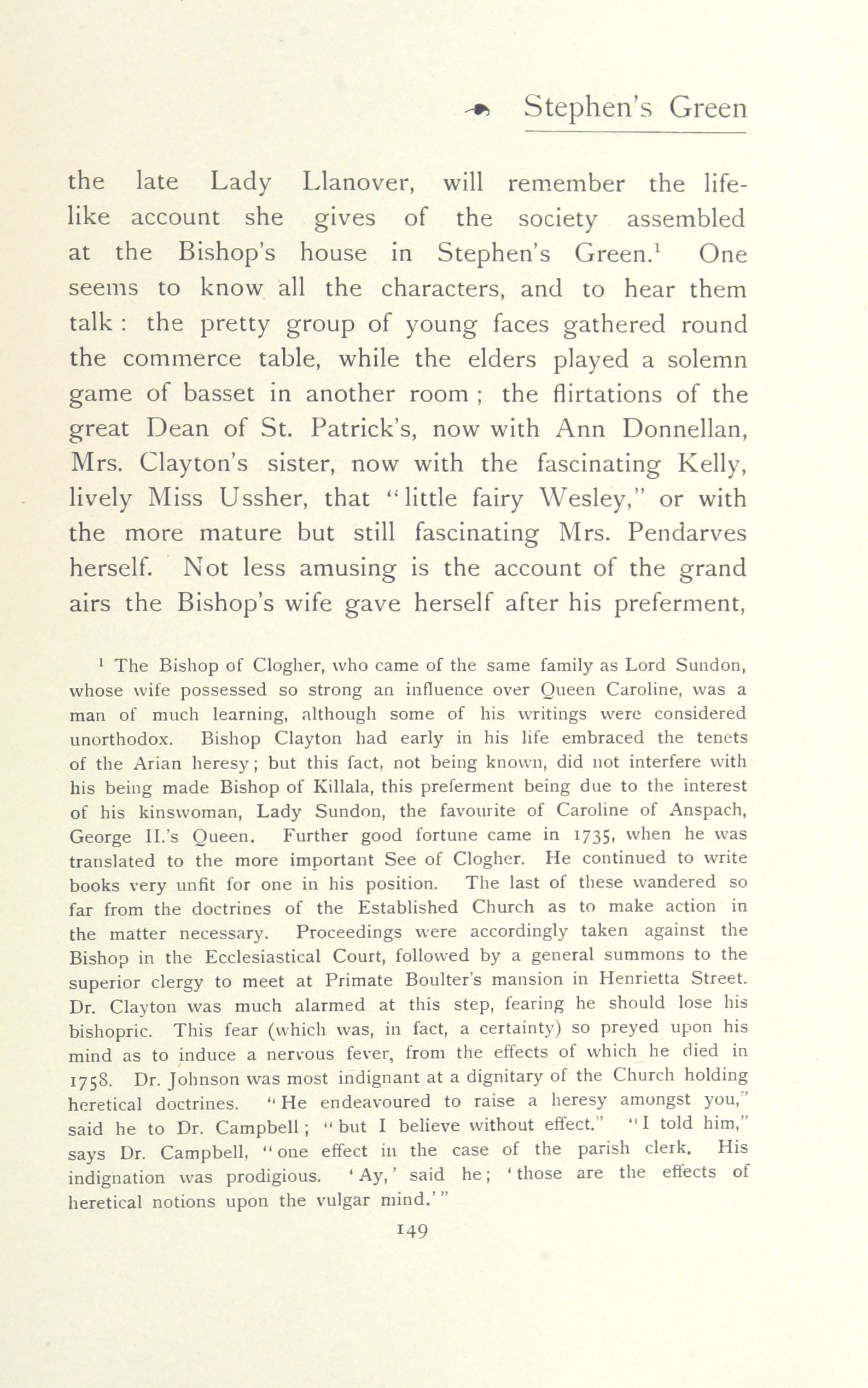 Stephen's Green

the late Lady Llanover, will remember the lifelike account she gives of the society assembled at the Bishop's house in Stephen's Green.$^1$ One seems to know all the characters, and to hear them talk: the pretty group of young faces gathered round the commerce table, while the elders played a solemn game of basset in another room; the flirtations of the great Dean of St. Patrick's, now with Ann Donnellan, Mrs. Clayton's sister, now with the fascinating Kelly, lively Miss Ussher, that "little fairy Wesley," or with the more mature but still fascinating Mrs. Pendarves herself. Not less amusing is the account of the grand airs the Bishop's wife gave herself after his preferment,

$^1$ The Bishop of Clogher, who came of the same family as Lord Sundon, whose wife possessed so strong an influence over Queen Caroline, was a man of much learning, although some of his writings were considered unorthodox. Bishop Clayton had early in his life embraced the tenets of the Arian heresy; but this fact, not being known, did not interfere with his being made Bishop of Killala, this preferment being due to the interest of his kinswoman, Lady Sundon, the favourite of Caroline of Anspach, George II.'s Queen. Further good fortune came in 1735, when he was translated to the more important See of Clogher. He continued to write books very unfit for one in his position. The last of these wandered so far from the doctrines of the Established Church as to make action in the matter necessary. Proceedings were accordingly taken against the Bishop in the Ecclesiastical Court, followed by a general summons to the superior clergy to meet at Primate Boulter's mansion in Henrietta Street. Dr. Clayton was much alarmed at this step, fearing he should lose his bishopric. This fear (which was, in fact, a certainty) so preyed upon his mind as to induce a nervous fever, from the effects of which he died in 1758. Dr. Johnson was most indignant at a dignitary of the Church holding heretical doctrines. "He endeavoured to raise a heresy amongst you," said he to Dr. Campbell; "but I believe without effect." "I told him," says Dr. Campbell, "one effect in the case of the parish clerk. His indignation was prodigious. 'Ay,' said he; 'those are the effects of heretical notions upon the vulgar mind.'"

149